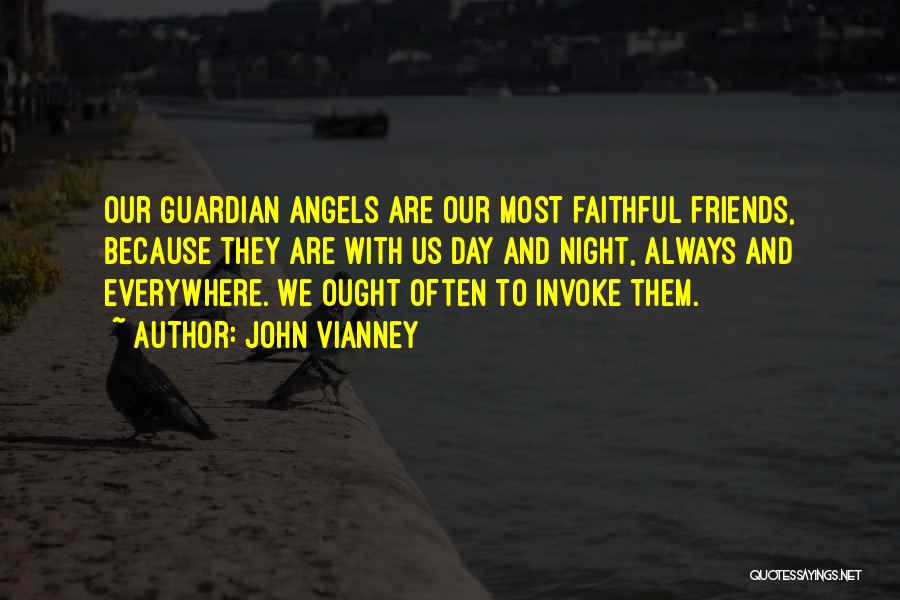 OUR GUARDIAN ANGELS ARE OUR MOST FAITHFUL FRIENDS, BECAUSE THEY ARE WITH US DAY AND NIGHT, ALWAYS AND EVERYWHERE. WE OUGHT OFTEN TO INVOKE THEM.
~ AUTHOR: JOHN VIANNEY

QUOTESSAYINGS.NET